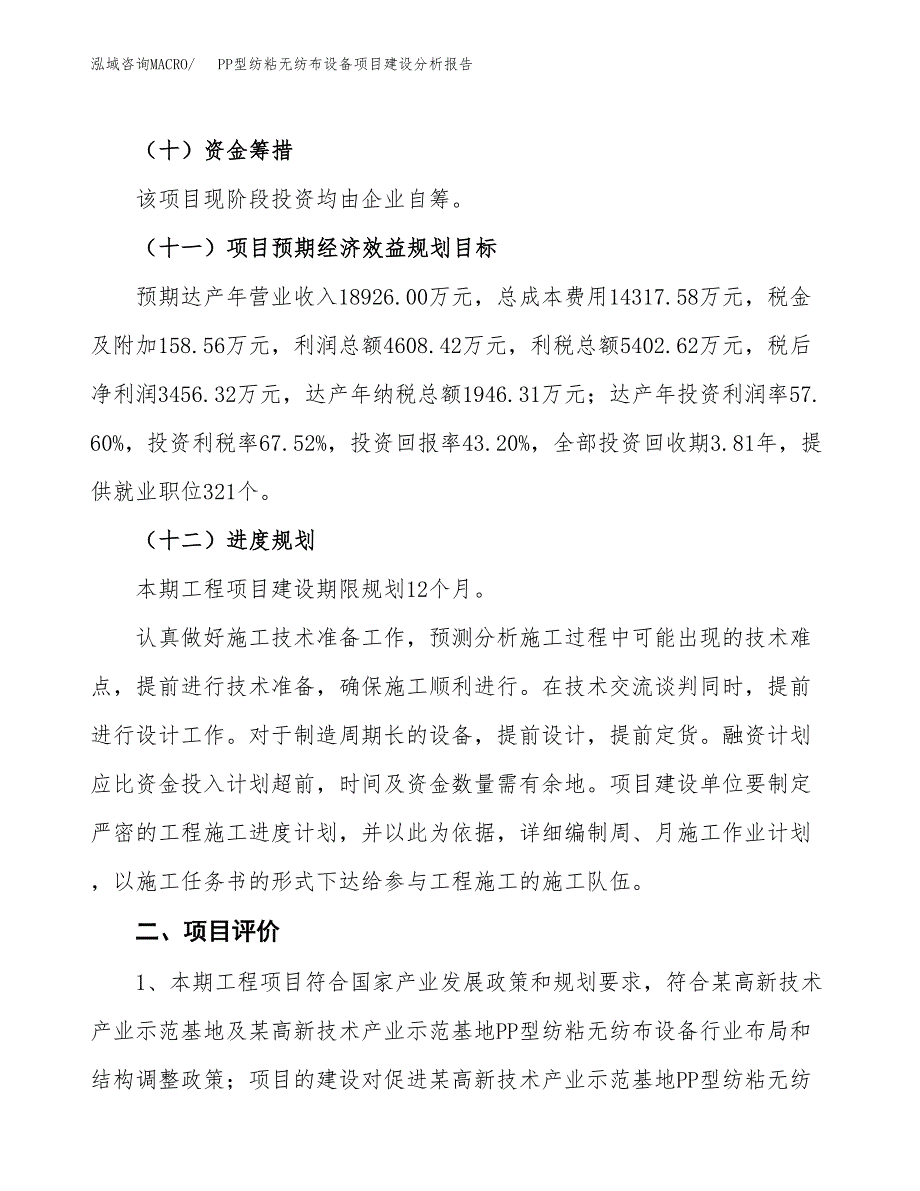 泓域咨询MACRO/　　PP型纺粘无纺布设备项目建设分析报告

（十）资金筹措

该项目现阶段投资均由企业自筹。

（十一）项目预期经济效益规划目标

预期达产年营业收入18926.00万元，总成本费用14317.58万元，税金及附加158.56万元，利润总额4608.42万元，利税总额5402.62万元，税后净利润3456.32万元，达产年纳税总额1946.31万元；达产年投资利润率57.60%，投资利税率67.52%，投资回报率43.20%，全部投资回收期3.81年，提供就业职位321个。

（十二）进度规划

本期工程项目建设期限规划12个月。

认真做好施工技术准备工作，预测分析施工过程中可能出现的技术难点，提前进行技术准备，确保施工顺利进行。在技术交流谈判同时，提前进行设计工作。对于制造周期长的设备，提前设计，提前定货。融资计划应比资金投入计划超前，时间及资金数量需有余地。项目建设单位要制定严密的工程施工进度计划，并以此为依据，详细编制周、月施工作业计划，以施工任务书的形式下达给参与工程施工的施工队伍。

二、项目评价

1、本期工程项目符合国家产业发展政策和规划要求，符合某高新技术产业示范基地及某高新技术产业示范基地PP型纺粘无纺布设备行业布局和结构调整政策；项目的建设对促进某高新技术产业示范基地PP型纺粘无纺